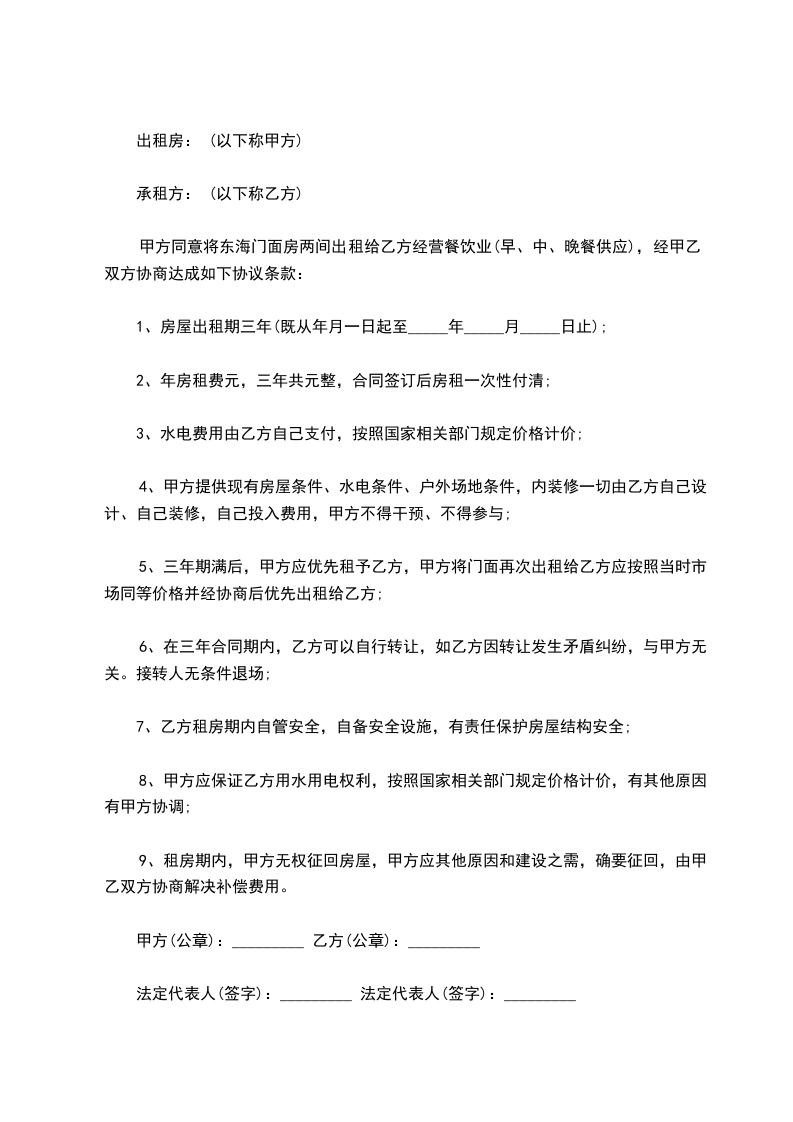 出租房：（以下称甲方）

承租方：（以下称乙方）

甲方同意将东海门面房两间出租给乙方经营餐饮业(早、中、晚餐供应)，经甲乙双方协商达成如下协议条款：

1、房屋出租期三年(既从年月一日起至_____年_____月_____日止)；

2、年房租费元，三年共元整，合同签订后房租一次性付清；

3、水电费用由乙方自己支付，按照国家相关部门规定价格计价；

4、甲方提供现有房屋条件、水电条件、户外场地条件，内装修一切由乙方自己设计、自己装修，自己投入费用，甲方不得干预、不得参与；

5、三年期满后，甲方应优先租予乙方，甲方将门面再次出租给乙方应按照当时市场同等价格并经协商后优先出租给乙方；

6、在三年合同期内，乙方可以自行转让，如乙方因转让发生矛盾纠纷，与甲方无关。接转人无条件退场；

7、乙方租房期内自管安全，自备安全设施，有责任保护房屋结构安全；

8、甲方应保证乙方用水用电权利，按照国家相关部门规定价格计价，有其他原因有甲方协调；

9、租房期内，甲方无权征回房屋，甲方应其他原因和建设之需，确要征回，由甲乙双方协商解决补偿费用。

甲方(公章)：_________ 乙方(公章)：_________

法定代表人(签字)：_________ 法定代表人(签字)：_________